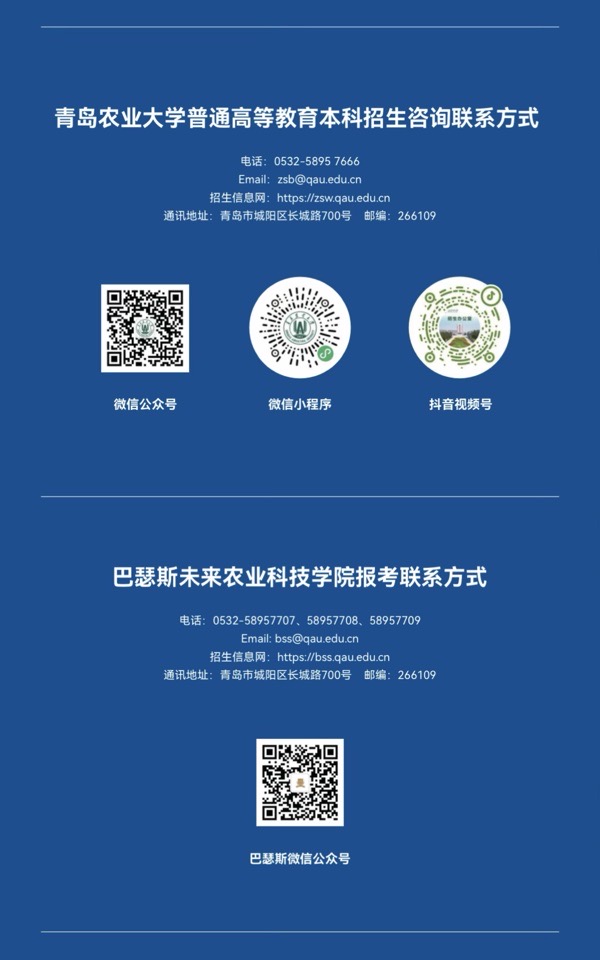 青岛农业大学普通高等教育本科招生咨询联系方式

电话：0532-5895 7666
Email：zsb@qau.edu.cn
招生信息网：https://zsw.qau.edu.cn
通讯地址：青岛市城阳区长城路700号　邮编：266109

微信公众号

微信小程序

抖音视频号

巴瑟斯未来农业科技学院报考联系方式

电话：0532-58957707、58957708、58957709
Email: bss@qau.edu.cn
招生信息网：https://bss.qau.edu.cn
通讯地址：青岛市城阳区长城路700号　邮编：266109

巴瑟斯微信公众号